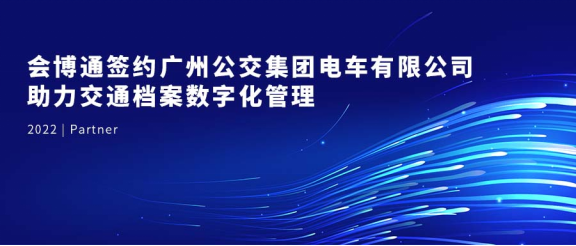 会博通签约广州公交集团电车有限公司
助力交通档案数字化管理

2022 | Partner